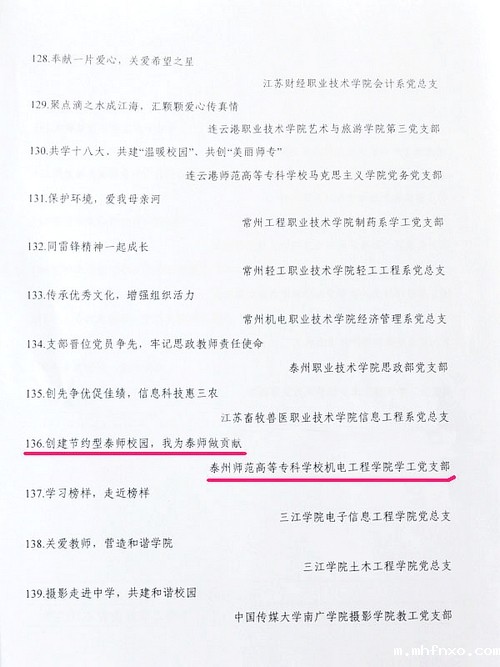 128.奉献一片爱心，关爱希望之星

江苏财经职业技术学院会计系党总支

129.聚点滴之水成江海，汇颗颗爱心传真情

连云港职业技术学院艺术与旅游学院第三党支部

130.共学十八大，共建“温暖校园”、共创“美丽师专”

连云港师范高等专科学校马克思主义学院党务党支部

131.保护环境，爱我母亲河

常州工程职业技术学院制药系学工党支部

132.同雷锋精神一起成长

常州轻工职业技术学院轻工工程系党总支

133.传承优秀文化，增强组织活力

常州机电职业技术学院经济管理系党总支

134.支部晋位党员争先，牢记思政教师责任使命

泰州职业技术学院思政部党支部

135.创先争优促佳绩，信息科技惠三农

江苏畜牧兽医职业技术学院信息工程系党总支

136.创建节约型泰师校园，我为泰师做贡献

泰州师范高等专科学校机电工程学院学工党支部

137.学习榜样，走近榜样

三江学院电子信息工程学院党总支

138.关爱教师，营造和谐学院

三江学院土木工程学院党总支

139.摄影走进中学，共建和谐校园

中国传媒大学南广学院摄影学院教工党支部

m.mhfnxo.com